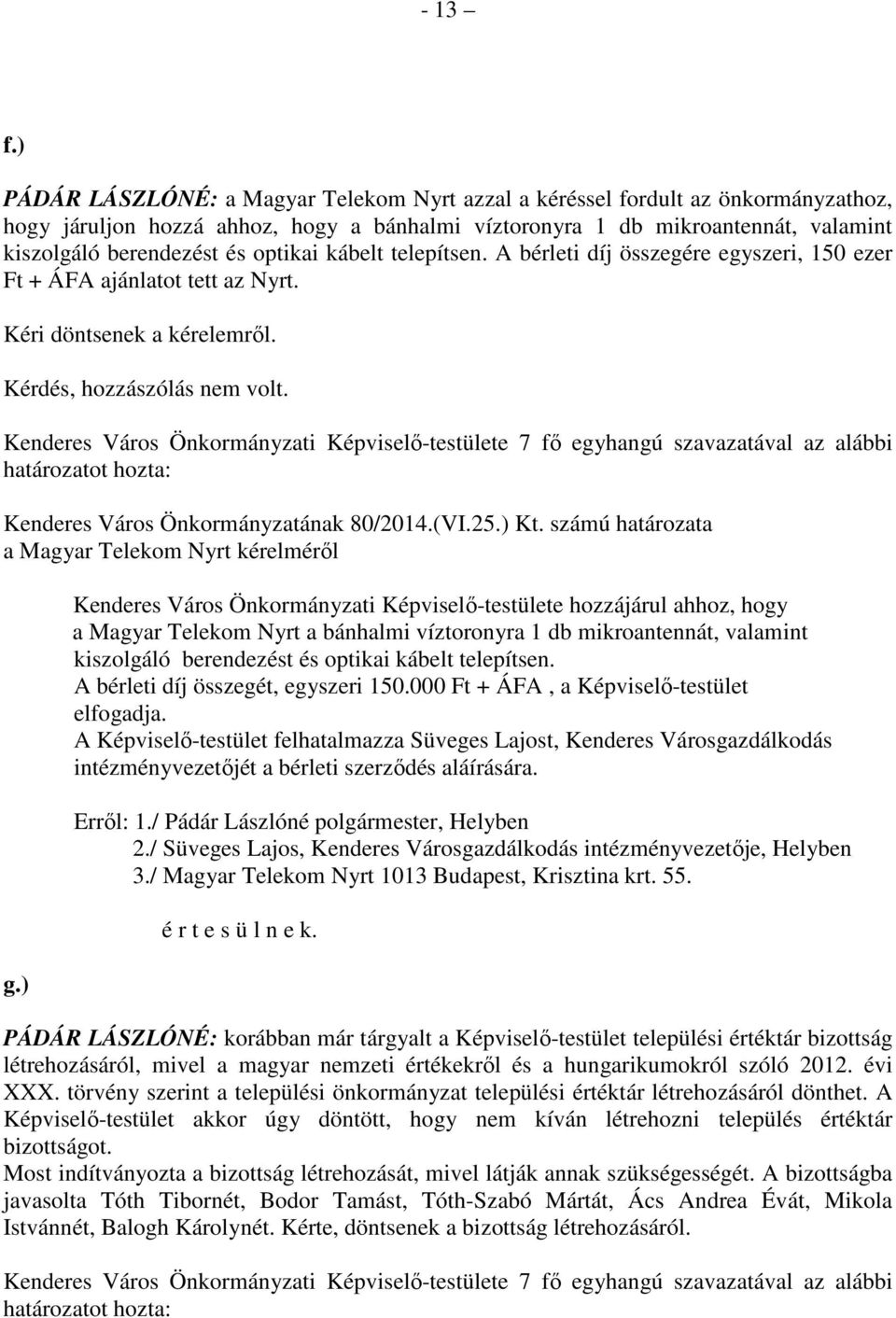 - 13 –

f.)

PÁDÁR LÁSZLÓNÉ: a Magyar Telekom Nyrt azzal a kéréssel fordult az önkormányzathoz, hogy járuljon hozzá ahhoz, hogy a bánhalmi víztoronyra 1 db mikroantennát, valamint kiszolgáló berendezést és optikai kábelt telepítsen. A bérleti díj összegére egyszeri, 150 ezer Ft + ÁFA ajánlatot tett az Nyrt.

Kéri döntsenek a kérelemről.

Kérdés, hozzászólás nem volt.

Kenderes Város Önkormányzati Képviselő-testülete 7 fő egyhangú szavazatával az alábbi határozatot hozta:

Kenderes Város Önkormányzatának 80/2014.(VI.25.) Kt. számú határozata
a Magyar Telekom Nyrt kérelméről

Kenderes Város Önkormányzati Képviselő-testülete hozzájárul ahhoz, hogy a Magyar Telekom Nyrt a bánhalmi víztoronyra 1 db mikroantennát, valamint kiszolgáló berendezést és optikai kábelt telepítsen.
A bérleti díj összegét, egyszeri 150.000 Ft + ÁFA , a Képviselő-testület elfogadja.
A Képviselő-testület felhatalmazza Süveges Lajost, Kenderes Városgazdálkodás intézményvezetőjét a bérleti szerződés aláírására.

Erről: 1./ Pádár Lászlóné polgármester, Helyben
2./ Süveges Lajos, Kenderes Városgazdálkodás intézményvezetője, Helyben
3./ Magyar Telekom Nyrt 1013 Budapest, Krisztina krt. 55.

é r t e s ü l n e k.

g.)

PÁDÁR LÁSZLÓNÉ: korábban már tárgyalt a Képviselő-testület települési értéktár bizottság létrehozásáról, mivel a magyar nemzeti értékekről és a hungarikumokról szóló 2012. évi XXX. törvény szerint a települési önkormányzat települési értéktár létrehozásáról dönthet. A Képviselő-testület akkor úgy döntött, hogy nem kíván létrehozni település értéktár bizottságot.
Most indítványozta a bizottság létrehozását, mivel látják annak szükségességét. A bizottságba javasolta Tóth Tibornét, Bodor Tamást, Tóth-Szabó Mártát, Ács Andrea Évát, Mikola Istvánnét, Balogh Károlynét. Kérte, döntsenek a bizottság létrehozásáról.

Kenderes Város Önkormányzati Képviselő-testülete 7 fő egyhangú szavazatával az alábbi határozatot hozta: